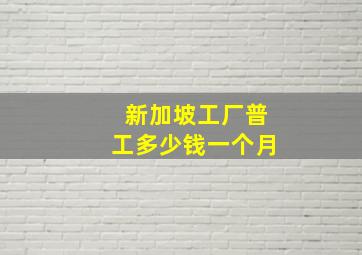 新加坡工厂普工多少钱一个月